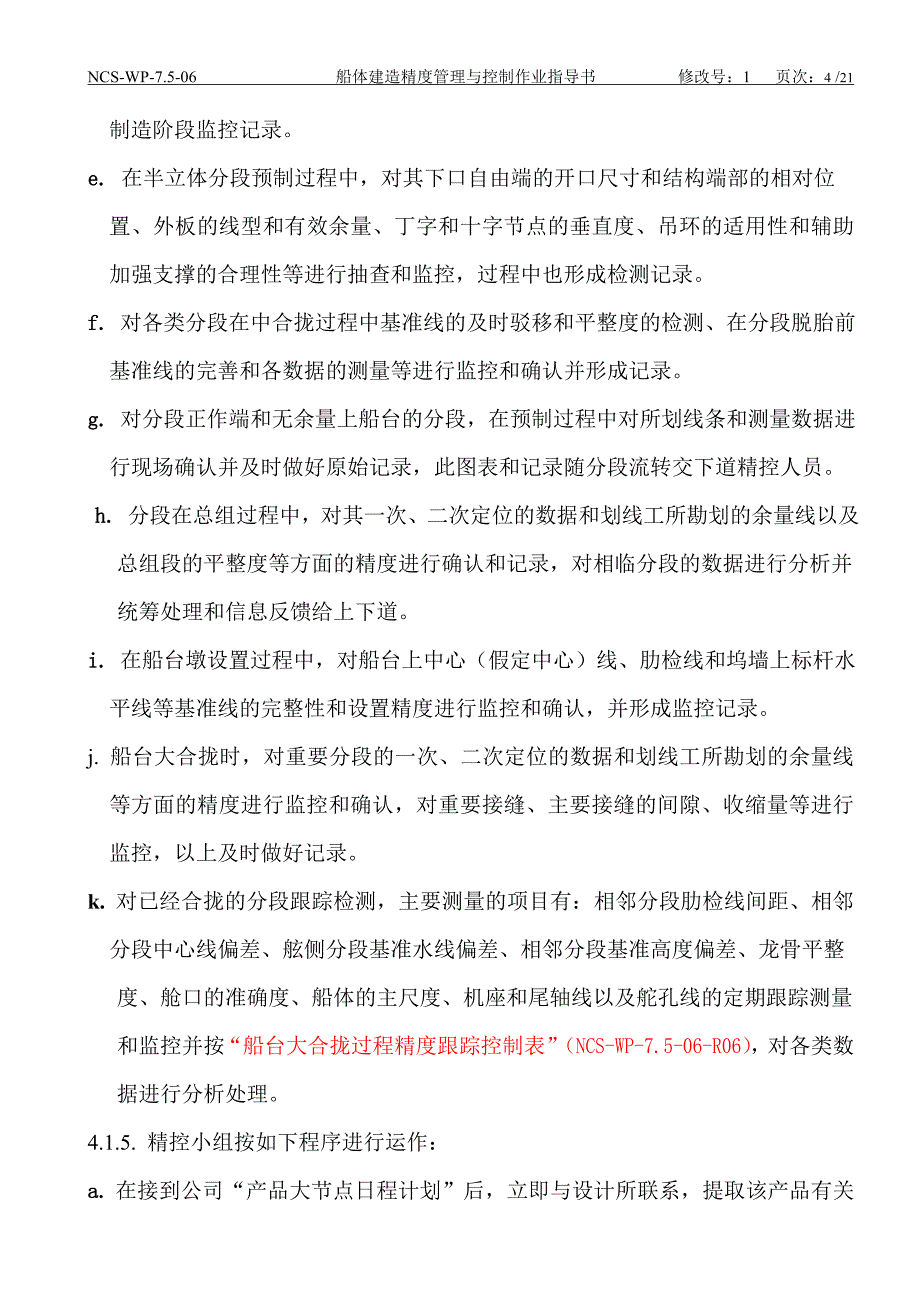 NCS-WP-7.5-06　　船体建造精度管理与控制作业指导书　　修改号：1　页次：4 /21

制造阶段监控记录。

e. 在半立体分段预制过程中，对其下口自由端的开口尺寸和结构端部的相对位置、外板的线型和有效余量、丁字和十字节点的垂直度、吊环的适用性和辅助加强支撑的合理性等进行抽查和监控，过程中也形成检测记录。

f. 对各类分段在中合拢过程中基准线的及时驳移和平整度的检测、在分段脱胎前基准线的完善和各数据的测量等进行监控和确认并形成记录。

g. 对分段正作端和无余量上船台的分段，在预制过程中对所划线条和测量数据进行现场确认并及时做好原始记录，此图表和记录随分段流转交下道精控人员。

h. 分段在总组过程中，对其一次、二次定位的数据和划线工所勘划的余量线以及总组段的平整度等方面的精度进行确认和记录，对相临分段的数据进行分析并统筹处理和信息反馈给上下道。

i. 在船台墩设置过程中，对船台上中心（假定中心）线、肋检线和坞墙上标杆水平线等基准线的完整性和设置精度进行监控和确认，并形成监控记录。

j. 船台大合拢时，对重要分段的一次、二次定位的数据和划线工所勘划的余量线等方面的精度进行监控和确认，对重要接缝、主要接缝的间隙、收缩量等进行监控，以上及时做好记录。

k. 对已经合拢的分段跟踪检测，主要测量的项目有：相邻分段肋检线间距、相邻分段中心线偏差、舷侧分段基准水线偏差、相邻分段基准高度偏差、龙骨平整度、舱口的准确度、船体的主尺度、机座和尾轴线以及舵孔线的定期跟踪测量和监控并按“船台大合拢过程精度跟踪控制表”（NCS-WP-7.5-06-R06），对各类数据进行分析处理。

4.1.5. 精控小组按如下程序进行运作：

a. 在接到公司“产品大节点日程计划”后，立即与设计所联系，提取该产品有关